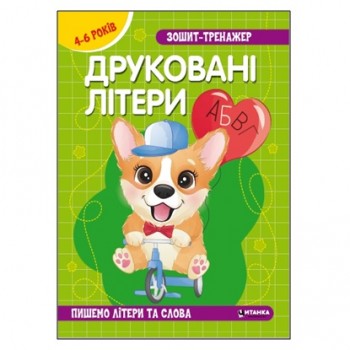 4-6 РОКІВ

ЗОШИТ-ТРЕНАЖЕР

ДРУКОВАНІ ЛІТЕРИ

АБВГ

ПИШЕМО ЛІТЕРИ ТА СЛОВА

ЧИТАНКА